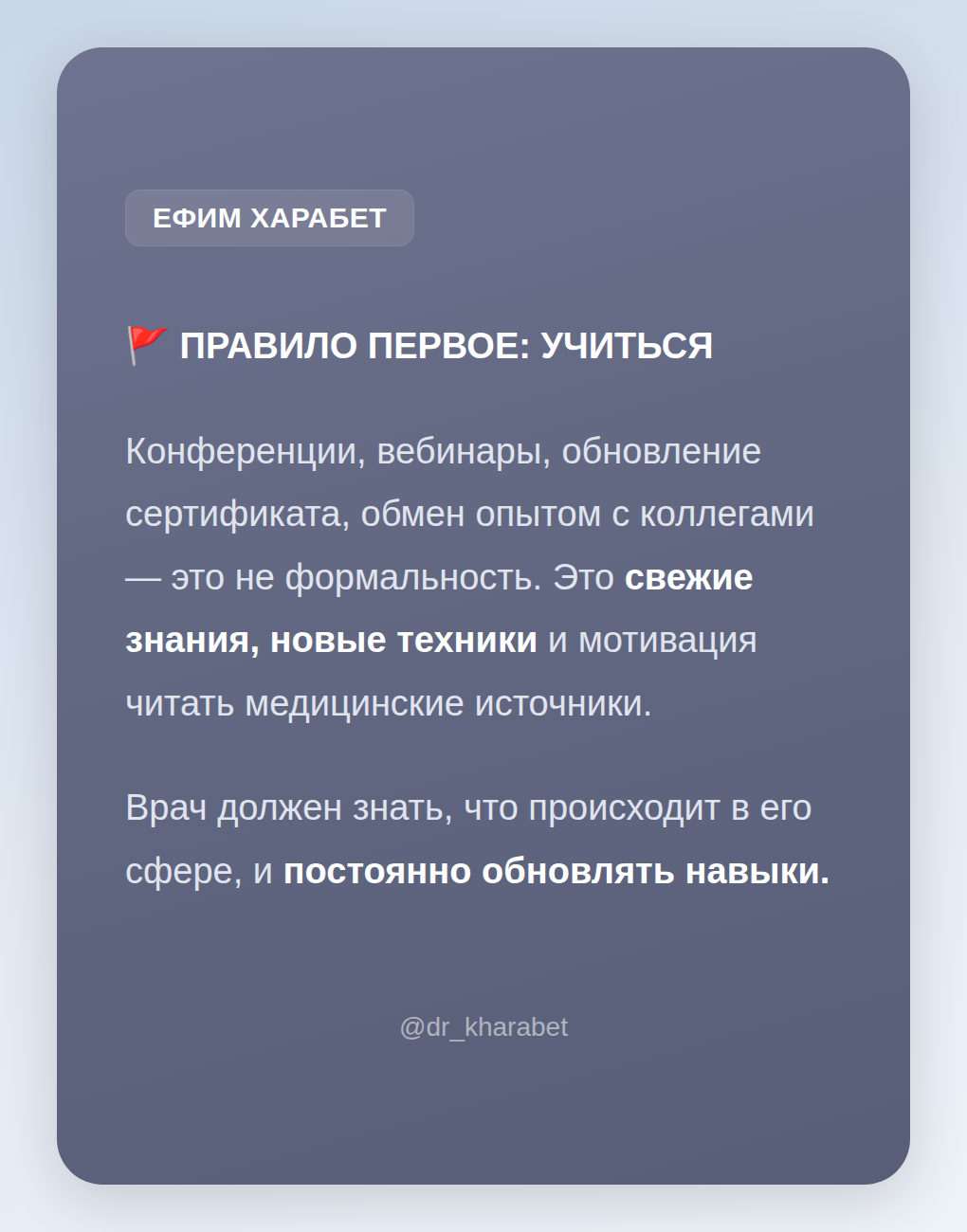 ЕФИМ ХАРАБЕТ

🚩 ПРАВИЛО ПЕРВОЕ: УЧИТЬСЯ

Конференции, вебинары, обновление сертификата, обмен опытом с коллегами — это не формальность. Это свежие знания, новые техники и мотивация читать медицинские источники.

Врач должен знать, что происходит в его сфере, и постоянно обновлять навыки.

@dr_kharabet